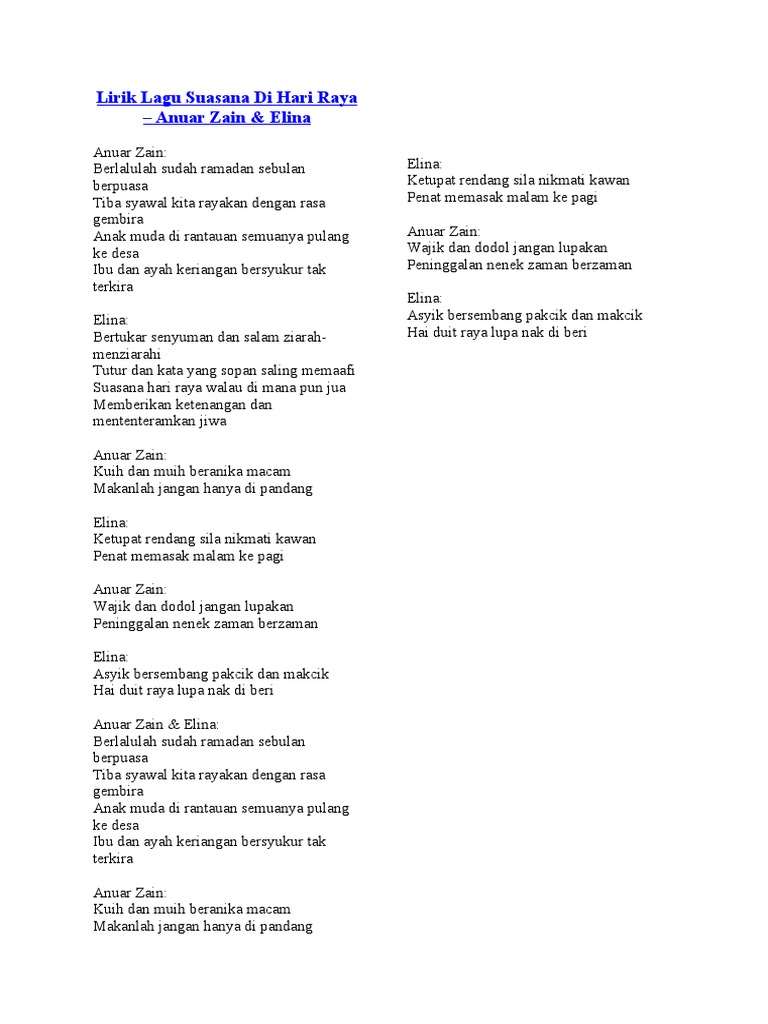 Lirik Lagu Suasana Di Hari Raya – Anuar Zain & Elina

Anuar Zain:
Berlalulah sudah ramadan sebulan berpuasa
Tiba syawal kita rayakan dengan rasa gembira
Anak muda di rantauan semuanya pulang ke desa
Ibu dan ayah keriangan bersyukur tak terkira

Elina:
Bertukar senyuman dan salam ziarah-menziarahi
Tutur dan kata yang sopan saling memaafi
Suasana hari raya walau di mana pun jua
Memberikan ketenangan dan mententeramkan jiwa

Anuar Zain:
Kuih dan muih beranika macam
Makanlah jangan hanya di pandang

Elina:
Ketupat rendang sila nikmati kawan
Penat memasak malam ke pagi

Anuar Zain:
Wajik dan dodol jangan lupakan
Peninggalan nenek zaman berzaman

Elina:
Asyik bersembang pakcik dan makcik
Hai duit raya lupa nak di beri

Anuar Zain & Elina:
Berlalulah sudah ramadan sebulan berpuasa
Tiba syawal kita rayakan dengan rasa gembira
Anak muda di rantauan semuanya pulang ke desa
Ibu dan ayah keriangan bersyukur tak terkira

Anuar Zain:
Kuih dan muih beranika macam
Makanlah jangan hanya di pandang

Elina:
Ketupat rendang sila nikmati kawan
Penat memasak malam ke pagi

Anuar Zain:
Wajik dan dodol jangan lupakan
Peninggalan nenek zaman berzaman

Elina:
Asyik bersembang pakcik dan makcik
Hai duit raya lupa nak di beri